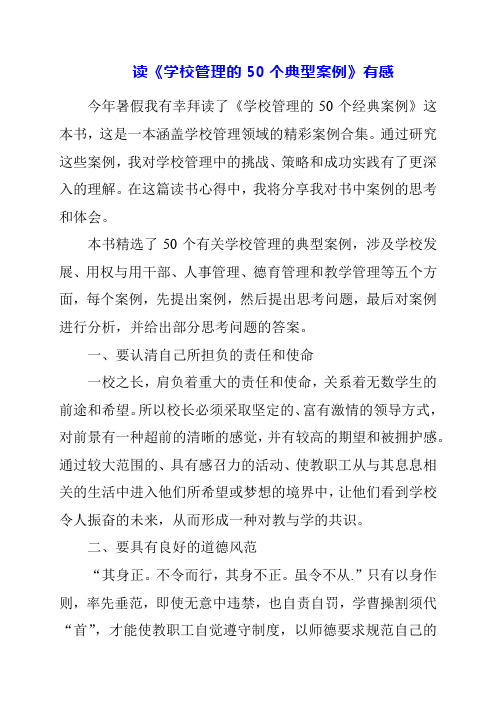 读《学校管理的 50 个典型案例》有感

今年暑假我有幸拜读了《学校管理的 50 个经典案例》这本书，这是一本涵盖学校管理领域的精彩案例合集。通过研究这些案例，我对学校管理中的挑战、策略和成功实践有了更深入的理解。在这篇读书心得中，我将分享我对书中案例的思考和体会。

本书精选了 50 个有关学校管理的典型案例，涉及学校发展、用权与用干部、人事管理、德育管理和教学管理等五个方面，每个案例，先提出案例，然后提出思考问题，最后对案例进行分析，并给出部分思考问题的答案。

一、要认清自己所担负的责任和使命

一校之长，肩负着重大的责任和使命，关系着无数学生的前途和希望。所以校长必须采取坚定的、富有激情的领导方式，对前景有一种超前的清晰的感觉，并有较高的期望和被拥护感。通过较大范围的、具有感召力的活动、使教职工从与其息息相关的生活中进入他们所希望或梦想的境界中，让他们看到学校令人振奋的未来，从而形成一种对教与学的共识。

二、要具有良好的道德风范

“其身正。不令而行，其身不正。虽令不从.”只有以身作则，率先垂范，即使无意中违禁，也自责自罚，学曹操割须代“首”，才能使教职工自觉遵守制度，以师德要求规范自己的